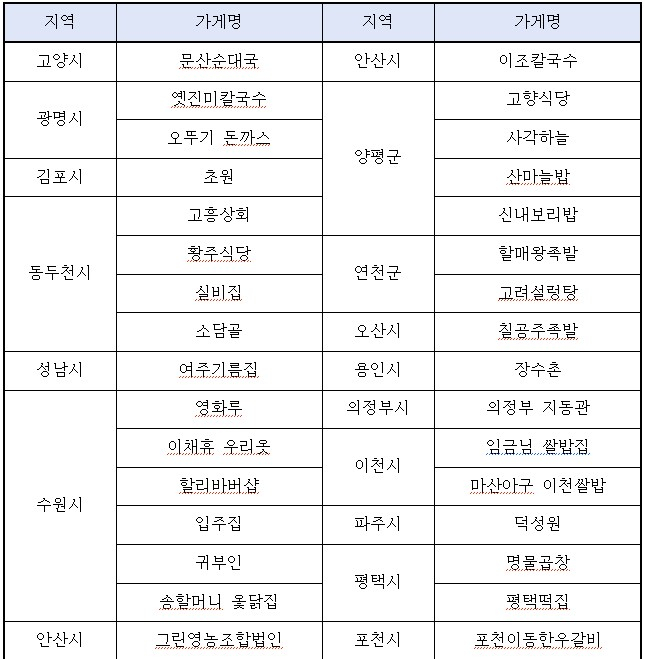 | 지역 | 가게명 | 지역 | 가게명 |
|---|---|---|---|
| 고양시 | 문산순대국 | 안산시 | 이조칼국수 |
| 광명시 | 옛진미칼국수 | 양평군 | 고향식당 |
| 광명시 | 오뚜기 돈까스 | 양평군 | 사각하늘 |
| 김포시 | 초원 | 양평군 | 산마늘밥 |
| 동두천시 | 고흥상회 | 양평군 | 신내보리밥 |
| 동두천시 | 황주식당 | 연천군 | 할매왕족발 |
| 동두천시 | 실비집 | 연천군 | 고려설렁탕 |
| 동두천시 | 소담골 | 오산시 | 칠공주족발 |
| 성남시 | 여주기름집 | 용인시 | 장수촌 |
| 수원시 | 영화루 | 의정부시 | 의정부 지동관 |
| 수원시 | 이채휴 우리옷 | 이천시 | 임금님 쌀밥집 |
| 수원시 | 할리바버샵 | 이천시 | 마산아구 이천쌀밥 |
| 수원시 | 입주집 | 파주시 | 덕성원 |
| 수원시 | 귀부인 | 평택시 | 명물곱창 |
| 수원시 | 송할머니 옻닭집 | 평택시 | 평택떡집 |
| 안산시 | 그린영농조합법인 | 포천시 | 포천이동한우갈비 |